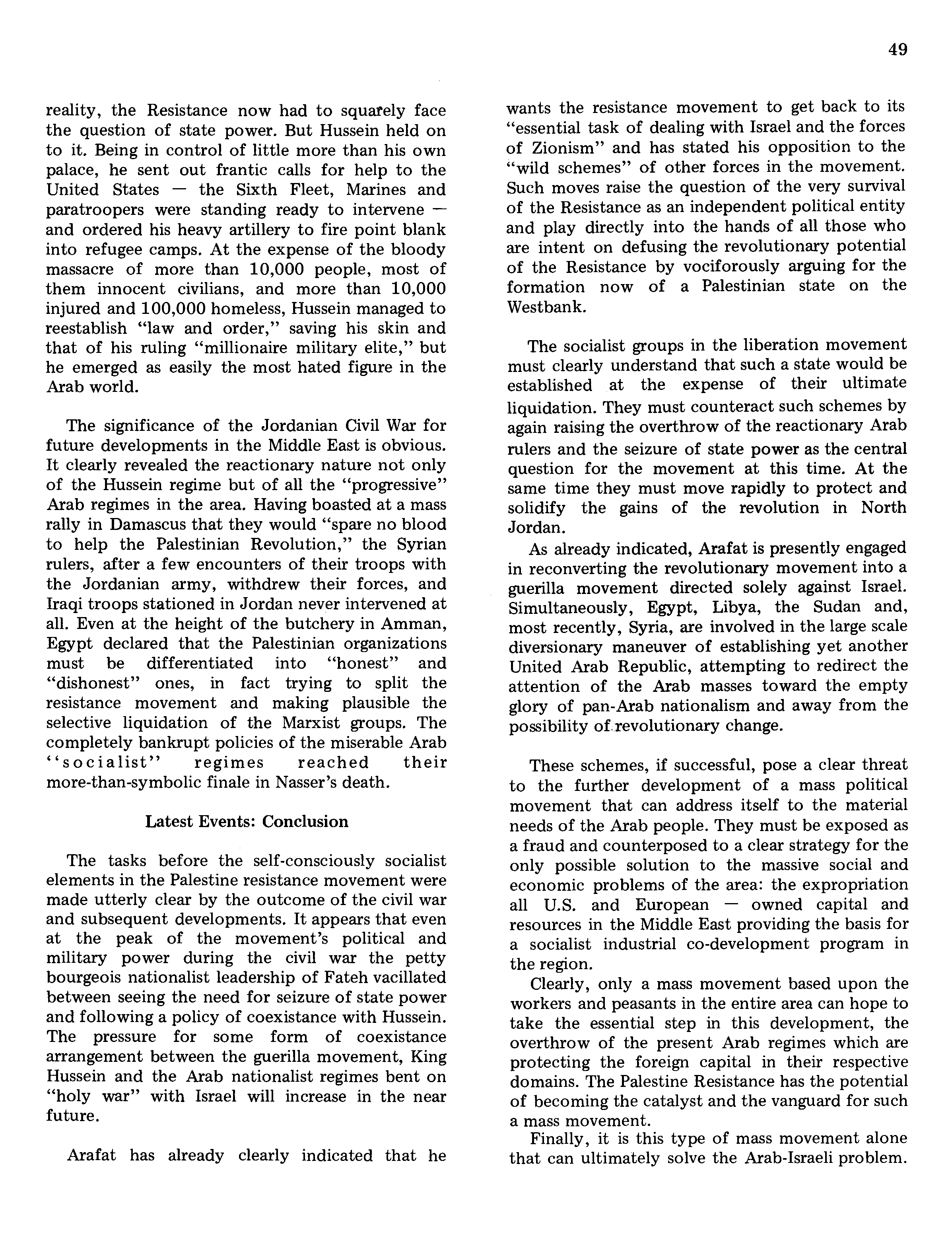 49

reality, the Resistance now had to squarely face the question of state power. But Hussein held on to it. Being in control of little more than his own palace, he sent out frantic calls for help to the United States — the Sixth Fleet, Marines and paratroopers were standing ready to intervene — and ordered his heavy artillery to fire point blank into refugee camps. At the expense of the bloody massacre of more than 10,000 people, most of them innocent civilians, and more than 10,000 injured and 100,000 homeless, Hussein managed to reestablish "law and order," saving his skin and that of his ruling "millionaire military elite," but he emerged as easily the most hated figure in the Arab world.

The significance of the Jordanian Civil War for future developments in the Middle East is obvious. It clearly revealed the reactionary nature not only of the Hussein regime but of all the "progressive" Arab regimes in the area. Having boasted at a mass rally in Damascus that they would "spare no blood to help the Palestinian Revolution," the Syrian rulers, after a few encounters of their troops with the Jordanian army, withdrew their forces, and Iraqi troops stationed in Jordan never intervened at all. Even at the height of the butchery in Amman, Egypt declared that the Palestinian organizations must be differentiated into "honest" and "dishonest" ones, in fact trying to split the resistance movement and making plausible the selective liquidation of the Marxist groups. The completely bankrupt policies of the miserable Arab "socialist" regimes reached their more-than-symbolic finale in Nasser's death.

Latest Events: Conclusion

The tasks before the self-consciously socialist elements in the Palestine resistance movement were made utterly clear by the outcome of the civil war and subsequent developments. It appears that even at the peak of the movement's political and military power during the civil war the petty bourgeois nationalist leadership of Fateh vacillated between seeing the need for seizure of state power and following a policy of coexistance with Hussein. The pressure for some form of coexistance arrangement between the guerilla movement, King Hussein and the Arab nationalist regimes bent on "holy war" with Israel will increase in the near future.

Arafat has already clearly indicated that he wants the resistance movement to get back to its "essential task of dealing with Israel and the forces of Zionism" and has stated his opposition to the "wild schemes" of other forces in the movement. Such moves raise the question of the very survival of the Resistance as an independent political entity and play directly into the hands of all those who are intent on defusing the revolutionary potential of the Resistance by vociforously arguing for the formation now of a Palestinian state on the Westbank.

The socialist groups in the liberation movement must clearly understand that such a state would be established at the expense of their ultimate liquidation. They must counteract such schemes by again raising the overthrow of the reactionary Arab rulers and the seizure of state power as the central question for the movement at this time. At the same time they must move rapidly to protect and solidify the gains of the revolution in North Jordan.

As already indicated, Arafat is presently engaged in reconverting the revolutionary movement into a guerilla movement directed solely against Israel. Simultaneously, Egypt, Libya, the Sudan and, most recently, Syria, are involved in the large scale diversionary maneuver of establishing yet another United Arab Republic, attempting to redirect the attention of the Arab masses toward the empty glory of pan-Arab nationalism and away from the possibility of revolutionary change.

These schemes, if successful, pose a clear threat to the further development of a mass political movement that can address itself to the material needs of the Arab people. They must be exposed as a fraud and counterposed to a clear strategy for the only possible solution to the massive social and economic problems of the area: the expropriation all U.S. and European — owned capital and resources in the Middle East providing the basis for a socialist industrial co-development program in the region.

Clearly, only a mass movement based upon the workers and peasants in the entire area can hope to take the essential step in this development, the overthrow of the present Arab regimes which are protecting the foreign capital in their respective domains. The Palestine Resistance has the potential of becoming the catalyst and the vanguard for such a mass movement.

Finally, it is this type of mass movement alone that can ultimately solve the Arab-Israeli problem.